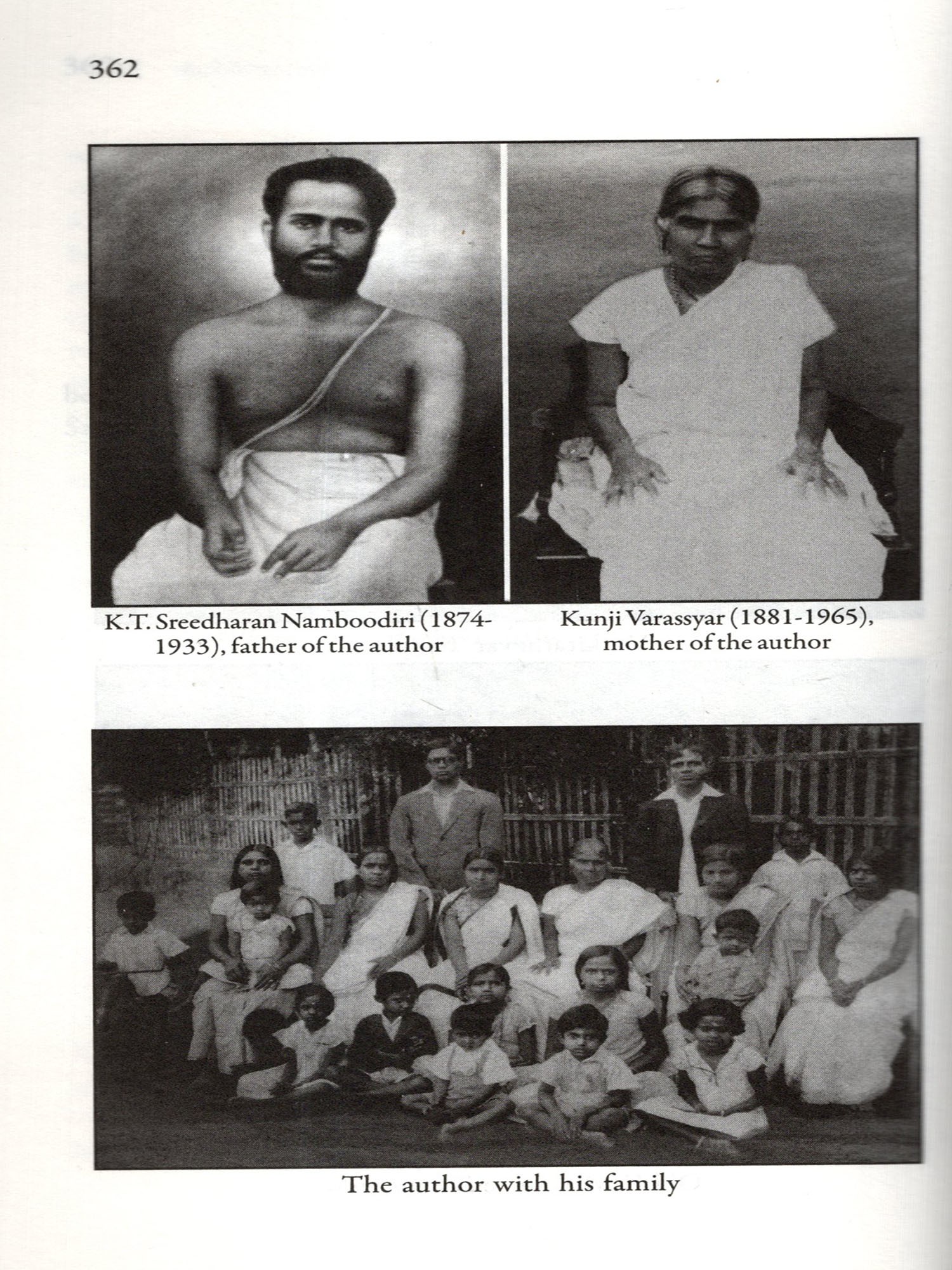 362

K.T. Sreedharan Namboodiri (1874-1933), father of the author

Kunji Varassyar (1881-1965), mother of the author

The author with his family